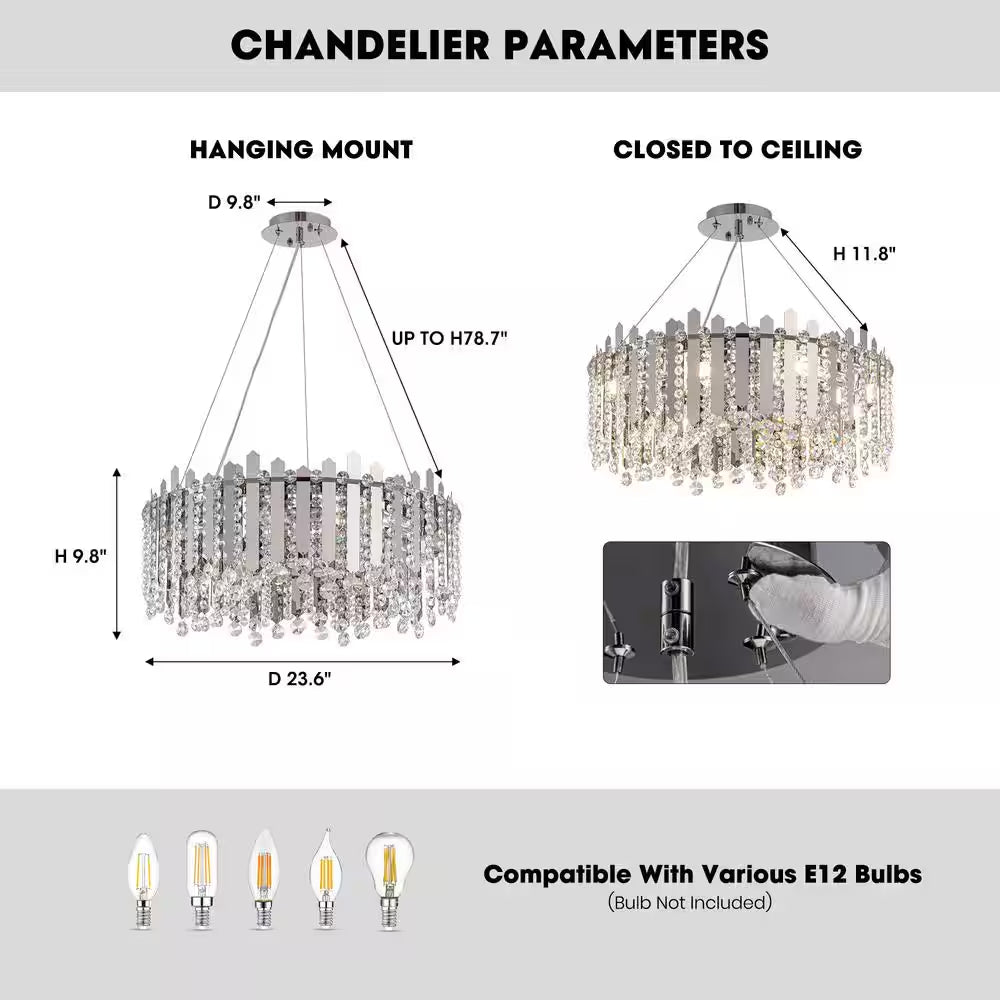 CHANDELIER PARAMETERS

HANGING MOUNT

D 9.8"

UP TO H78.7"

H 9.8"

D 23.6"

CLOSED TO CEILING

H 11.8"

Compatible With Various E12 Bulbs
(Bulb Not Included)